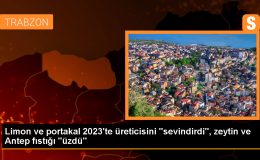 TRABZON

S

Limon ve portakal 2023'te üreticisini "sevindirdi", zeytin ve Antep fıstığı "üzdü"